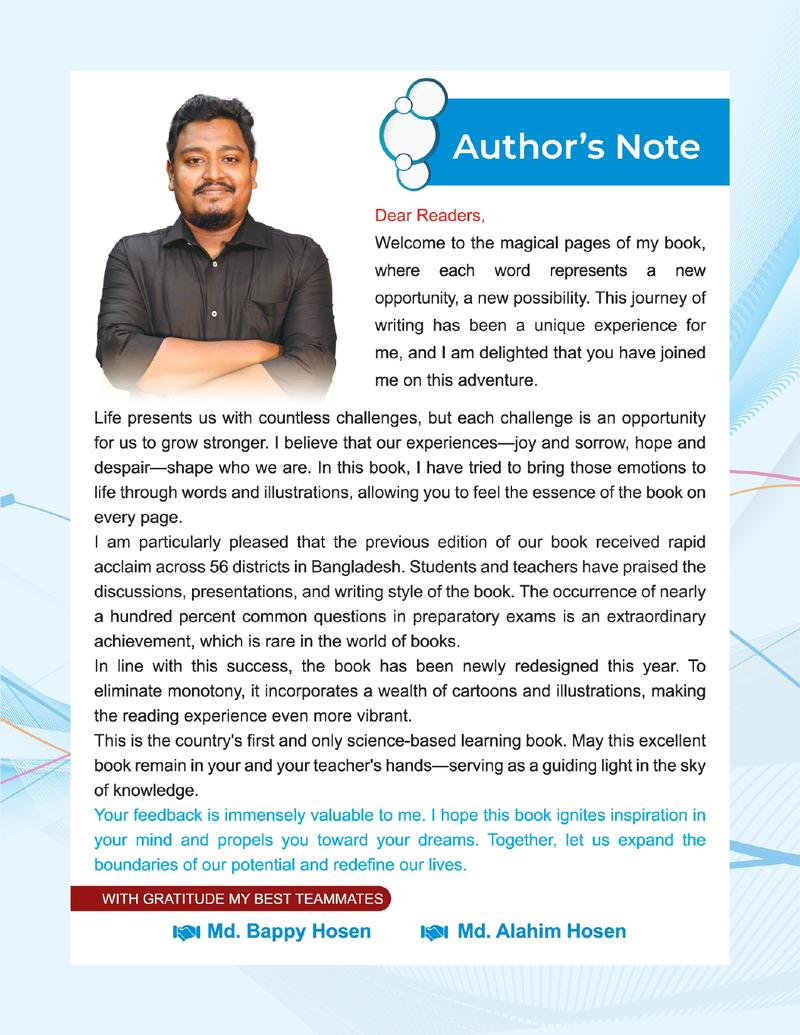 Author's Note

Dear Readers,

Welcome to the magical pages of my book, where each word represents a new opportunity, a new possibility. This journey of writing has been a unique experience for me, and I am delighted that you have joined me on this adventure.

Life presents us with countless challenges, but each challenge is an opportunity for us to grow stronger. I believe that our experiences—joy and sorrow, hope and despair—shape who we are. In this book, I have tried to bring those emotions to life through words and illustrations, allowing you to feel the essence of the book on every page.

I am particularly pleased that the previous edition of our book received rapid acclaim across 56 districts in Bangladesh. Students and teachers have praised the discussions, presentations, and writing style of the book. The occurrence of nearly a hundred percent common questions in preparatory exams is an extraordinary achievement, which is rare in the world of books.

In line with this success, the book has been newly redesigned this year. To eliminate monotony, it incorporates a wealth of cartoons and illustrations, making the reading experience even more vibrant.

This is the country's first and only science-based learning book. May this excellent book remain in your and your teacher's hands—serving as a guiding light in the sky of knowledge.

Your feedback is immensely valuable to me. I hope this book ignites inspiration in your mind and propels you toward your dreams. Together, let us expand the boundaries of our potential and redefine our lives.

WITH GRATITUDE MY BEST TEAMMATES

Md. Bappy Hosen

Md. Alahim Hosen